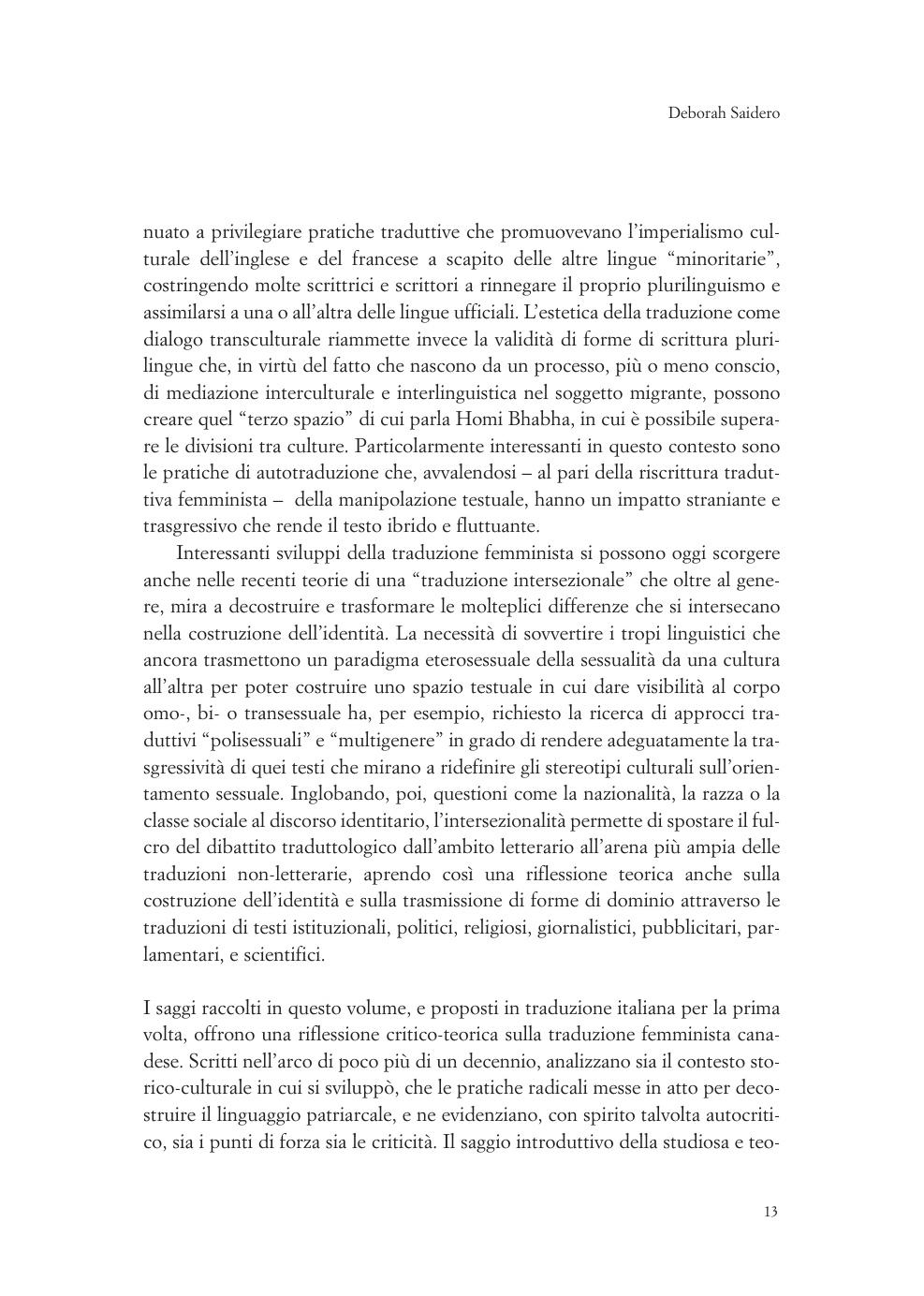 Deborah Saidero

nuato a privilegiare pratiche traduttive che promuovevano l'imperialismo culturale dell'inglese e del francese a scapito delle altre lingue "minoritarie", costringendo molte scrittrici e scrittori a rinnegare il proprio plurilinguismo e assimilarsi a una o all'altra delle lingue ufficiali. L'estetica della traduzione come dialogo transculturale riammette invece la validità di forme di scrittura plurilingue che, in virtù del fatto che nascono da un processo, più o meno conscio, di mediazione interculturale e interlinguistica nel soggetto migrante, possono creare quel "terzo spazio" di cui parla Homi Bhabha, in cui è possibile superare le divisioni tra culture. Particolarmente interessanti in questo contesto sono le pratiche di autotraduzione che, avvalendosi – al pari della riscrittura traduttiva femminista – della manipolazione testuale, hanno un impatto straniante e trasgressivo che rende il testo ibrido e fluttuante.

Interessanti sviluppi della traduzione femminista si possono oggi scorgere anche nelle recenti teorie di una "traduzione intersezionale" che oltre al genere, mira a decostruire e trasformare le molteplici differenze che si intersecano nella costruzione dell'identità. La necessità di sovvertire i tropi linguistici che ancora trasmettono un paradigma eterosessuale della sessualità da una cultura all'altra per poter costruire uno spazio testuale in cui dare visibilità al corpo omo-, bi- o transessuale ha, per esempio, richiesto la ricerca di approcci traduttivi "polisessuali" e "multigenere" in grado di rendere adeguatamente la trasgressività di quei testi che mirano a ridefinire gli stereotipi culturali sull'orientamento sessuale. Inglobando, poi, questioni come la nazionalità, la razza o la classe sociale al discorso identitario, l'intersezionalità permette di spostare il fulcro del dibattito traduttologico dall'ambito letterario all'arena più ampia delle traduzioni non-letterarie, aprendo così una riflessione teorica anche sulla costruzione dell'identità e sulla trasmissione di forme di dominio attraverso le traduzioni di testi istituzionali, politici, religiosi, giornalistici, pubblicitari, parlamentari, e scientifici.

I saggi raccolti in questo volume, e proposti in traduzione italiana per la prima volta, offrono una riflessione critico-teorica sulla traduzione femminista canadese. Scritti nell'arco di poco più di un decennio, analizzano sia il contesto storico-culturale in cui si sviluppò, che le pratiche radicali messe in atto per decostruire il linguaggio patriarcale, e ne evidenziano, con spirito talvolta autocritico, sia i punti di forza sia le criticità. Il saggio introduttivo della studiosa e teo-

13